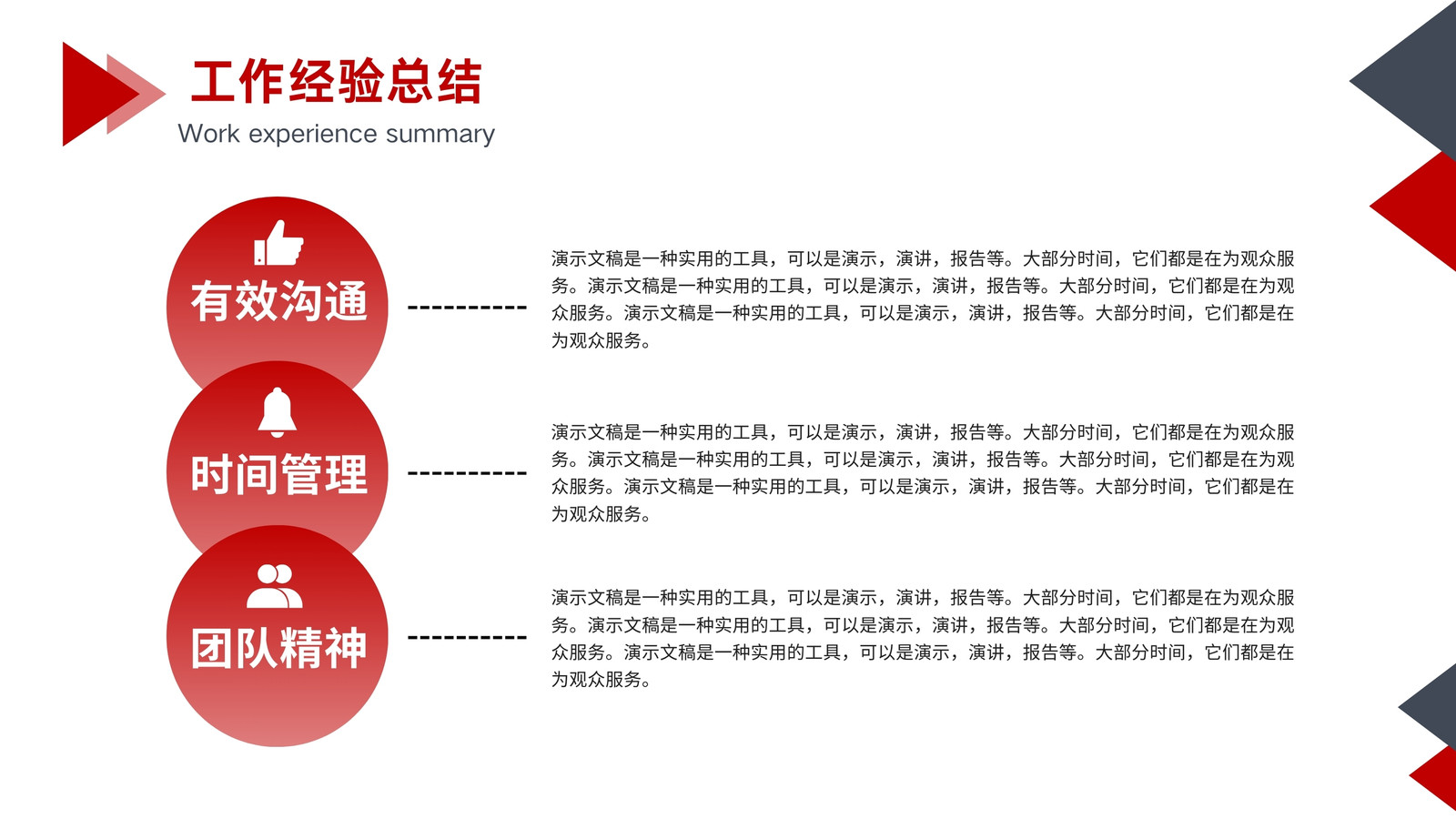 工作经验总结
Work experience summary

有效沟通

演示文稿是一种实用的工具，可以是演示，演讲，报告等。大部分时间，它们都是在为观众服务。演示文稿是一种实用的工具，可以是演示，演讲，报告等。大部分时间，它们都是在为观众服务。演示文稿是一种实用的工具，可以是演示，演讲，报告等。大部分时间，它们都是在为观众服务。

时间管理

演示文稿是一种实用的工具，可以是演示，演讲，报告等。大部分时间，它们都是在为观众服务。演示文稿是一种实用的工具，可以是演示，演讲，报告等。大部分时间，它们都是在为观众服务。演示文稿是一种实用的工具，可以是演示，演讲，报告等。大部分时间，它们都是在为观众服务。

团队精神

演示文稿是一种实用的工具，可以是演示，演讲，报告等。大部分时间，它们都是在为观众服务。演示文稿是一种实用的工具，可以是演示，演讲，报告等。大部分时间，它们都是在为观众服务。演示文稿是一种实用的工具，可以是演示，演讲，报告等。大部分时间，它们都是在为观众服务。